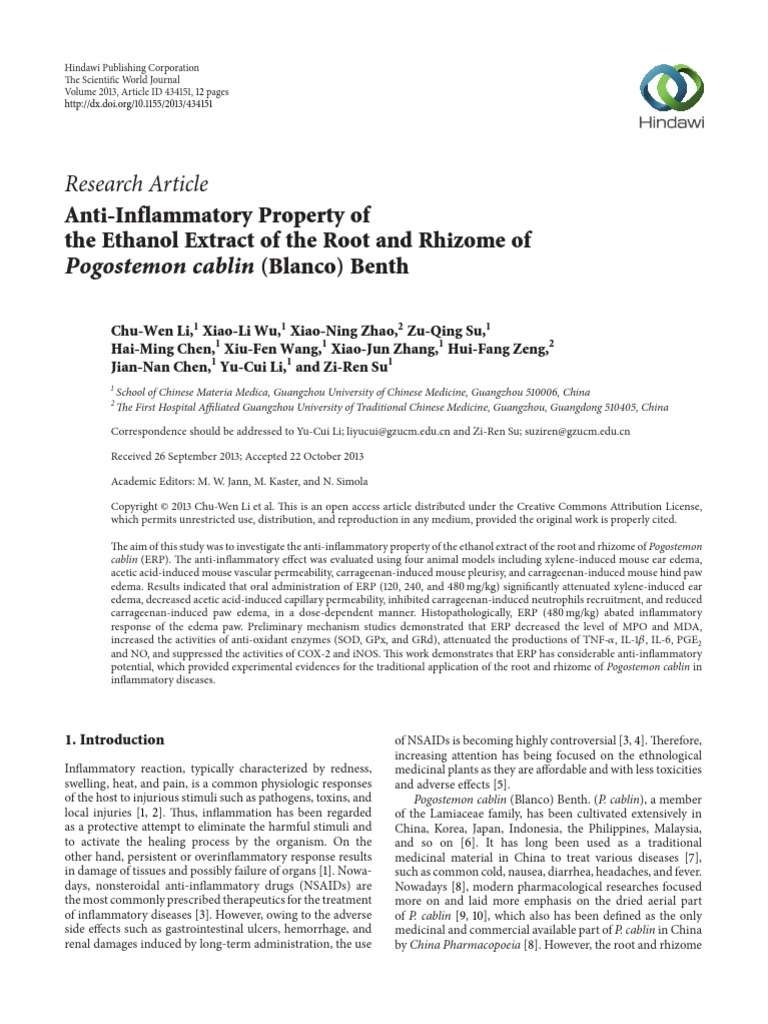 Hindawi Publishing Corporation
The Scientific World Journal
Volume 2013, Article ID 434151, 12 pages
http://dx.doi.org/10.1155/2013/434151

Hindawi

Research Article

Anti-Inflammatory Property of the Ethanol Extract of the Root and Rhizome of Pogostemon cablin (Blanco) Benth

Chu-Wen Li,$^1$ Xiao-Li Wu,$^1$ Xiao-Ning Zhao,$^2$ Zu-Qing Su,$^1$ Hai-Ming Chen,$^1$ Xiu-Fen Wang,$^1$ Xiao-Jun Zhang,$^1$ Hui-Fang Zeng,$^2$ Jian-Nan Chen,$^1$ Yu-Cui Li,$^1$ and Zi-Ren Su$^1$

$^1$ School of Chinese Materia Medica, Guangzhou University of Chinese Medicine, Guangzhou 510006, China
$^2$ The First Hospital Affiliated Guangzhou University of Traditional Chinese Medicine, Guangzhou, Guangdong 510405, China

Correspondence should be addressed to Yu-Cui Li; liyucui@gzucm.edu.cn and Zi-Ren Su; suziren@gzucm.edu.cn

Received 26 September 2013; Accepted 22 October 2013

Academic Editors: M. W. Jann, M. Kaster, and N. Simola

Copyright © 2013 Chu-Wen Li et al. This is an open access article distributed under the Creative Commons Attribution License, which permits unrestricted use, distribution, and reproduction in any medium, provided the original work is properly cited.

The aim of this study was to investigate the anti-inflammatory property of the ethanol extract of the root and rhizome of Pogostemon cablin (ERP). The anti-inflammatory effect was evaluated using four animal models including xylene-induced mouse ear edema, acetic acid-induced mouse vascular permeability, carrageenan-induced mouse pleurisy, and carrageenan-induced mouse hind paw edema. Results indicated that oral administration of ERP (120, 240, and 480 mg/kg) significantly attenuated xylene-induced ear edema, decreased acetic acid-induced capillary permeability, inhibited carrageenan-induced neutrophils recruitment, and reduced carrageenan-induced paw edema, in a dose-dependent manner. Histopathologically, ERP (480 mg/kg) abated inflammatory response of the edema paw. Preliminary mechanism studies demonstrated that ERP decreased the level of MPO and MDA, increased the activities of anti-oxidant enzymes (SOD, GPx, and GRd), attenuated the productions of TNF-$\alpha$, IL-1$\beta$, IL-6, PGE$_2$ and NO, and suppressed the activities of COX-2 and iNOS. This work demonstrates that ERP has considerable anti-inflammatory potential, which provided experimental evidences for the traditional application of the root and rhizome of Pogostemon cablin in inflammatory diseases.

1. Introduction

Inflammatory reaction, typically characterized by redness, swelling, heat, and pain, is a common physiologic responses of the host to injurious stimuli such as pathogens, toxins, and local injuries [1, 2]. Thus, inflammation has been regarded as a protective attempt to eliminate the harmful stimuli and to activate the healing process by the organism. On the other hand, persistent or overinflammatory response results in damage of tissues and possibly failure of organs [1]. Nowadays, nonsteroidal anti-inflammatory drugs (NSAIDs) are the most commonly prescribed therapeutics for the treatment of inflammatory diseases [3]. However, owing to the adverse side effects such as gastrointestinal ulcers, hemorrhage, and renal damages induced by long-term administration, the use of NSAIDs is becoming highly controversial [3, 4]. Therefore, increasing attention has being focused on the ethnological medicinal plants as they are affordable and with less toxicities and adverse effects [5].

Pogostemon cablin (Blanco) Benth. (P. cablin), a member of the Lamiaceae family, has been cultivated extensively in China, Korea, Japan, Indonesia, the Philippines, Malaysia, and so on [6]. It has long been used as a traditional medicinal material in China to treat various diseases [7], such as common cold, nausea, diarrhea, headaches, and fever. Nowadays [8], modern pharmacological researches focused more on and laid more emphasis on the dried aerial part of P. cablin [9, 10], which also has been defined as the only medicinal and commercial available part of P. cablin in China by China Pharmacopoeia [8]. However, the root and rhizome